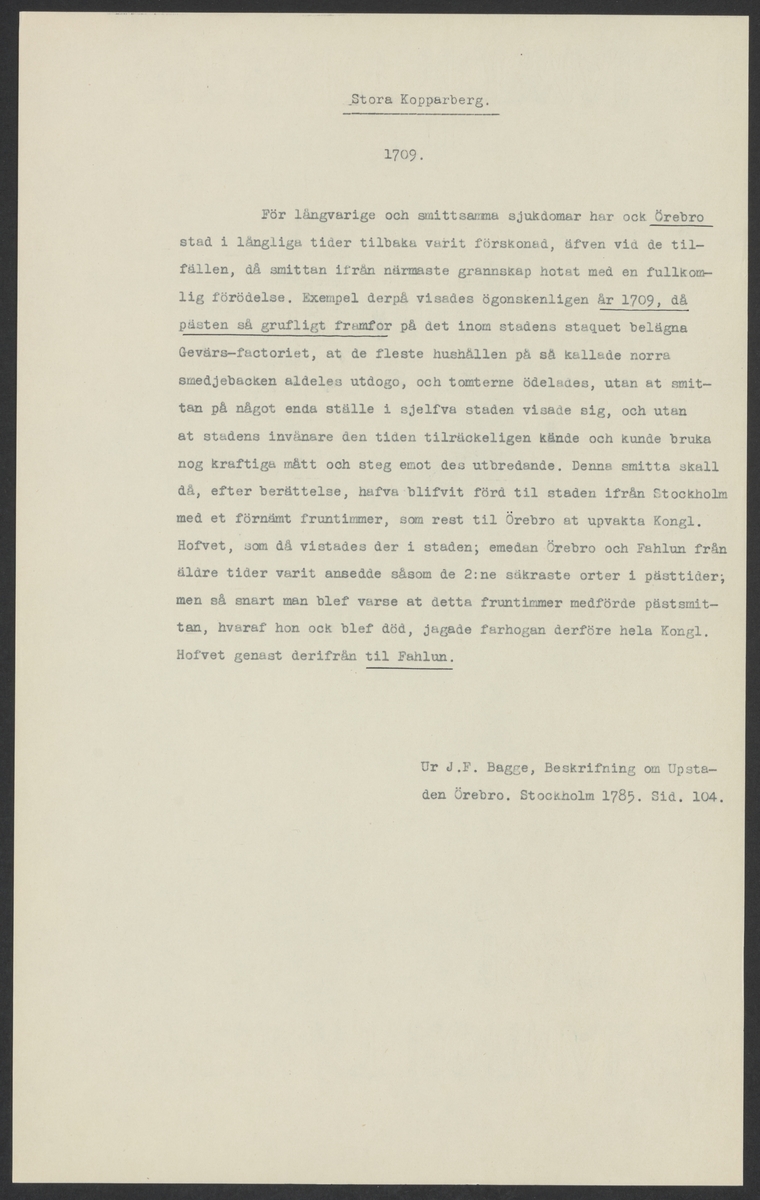 Stora Kopparberg.

1709.

För långvarige och smittsamma sjukdomar har ock Örebro stad i långliga tider tilbaka varit förskonad, äfven vid de tilfällen, då smittan ifrån närmaste grannskap hotat med en fullkomlig förödelse. Exempel derpå visades ögonskenligen år 1709, då pästen så grufligt framfor på det inom stadens staquet belägna Gevärs-factoriet, at de fleste hushållen på så kallade norra smedjebacken aldeles utdogo, och tomterne ödelades, utan at smittan på något enda ställe i sjelfva staden visade sig, och utan at stadens invånare den tiden tilräckeligen kände och kunde bruka nog kraftiga mått och steg emot des utbredande. Denna smitta skall då, efter berättelse, hafva blifvit förd til staden ifrån Stockholm med et förnämt fruntimmer, som rest til Örebro at upvakta Kongl. Hofvet, som då vistades der i staden; emedan Örebro och Fahlun från äldre tider varit ansedde såsom de 2:ne säkraste orter i pästtider; men så snart man blef varse at detta fruntimmer medförde pästsmittan, hvaraf hon ock blef död, jagade farhogan derföre hela Kongl. Hofvet genast derifrån til Fahlun.

Ur J.F. Bagge, Beskrifning om Upstaden Örebro. Stockholm 1785. Sid. 104.